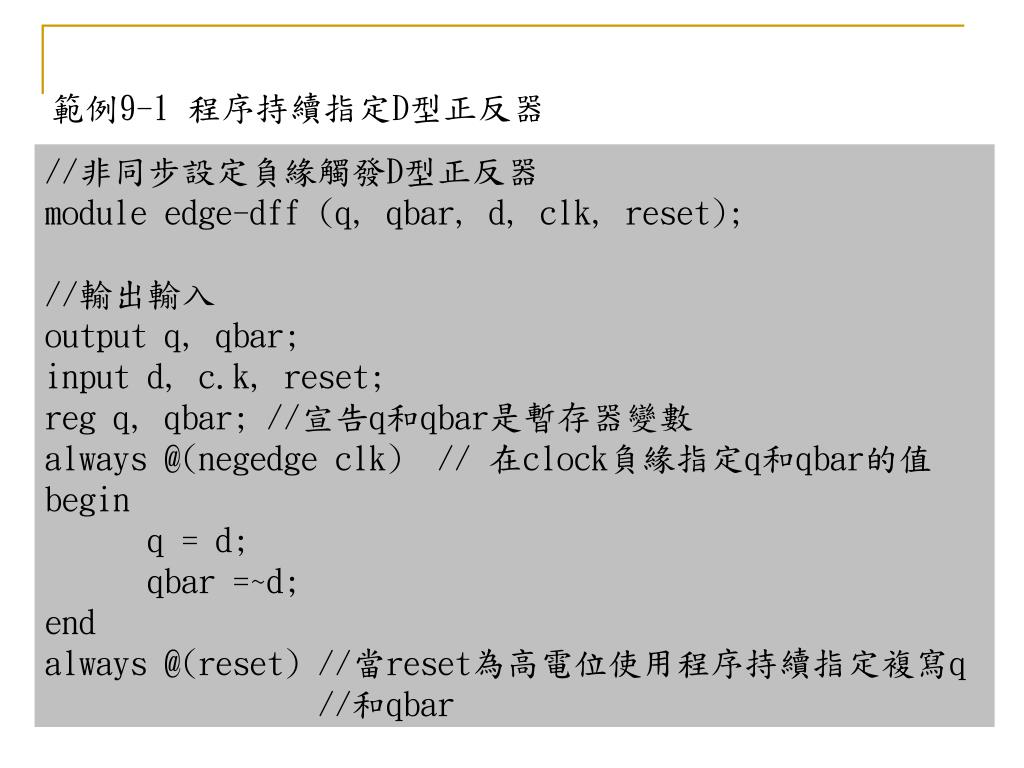 範例9-1 程序持續指定D型正反器

//非同步設定負緣觸發D型正反器
module edge-dff (q, qbar, d, clk, reset);

//輸出輸入
output q, qbar;
input d, c.k, reset;
reg q, qbar; //宣告q和qbar是暫存器變數
always @(negedge clk) // 在clock負緣指定q和qbar的值
begin
q = d;
qbar =~d;
end
always @(reset) //當reset為高電位使用程序持續指定複寫q
//和qbar